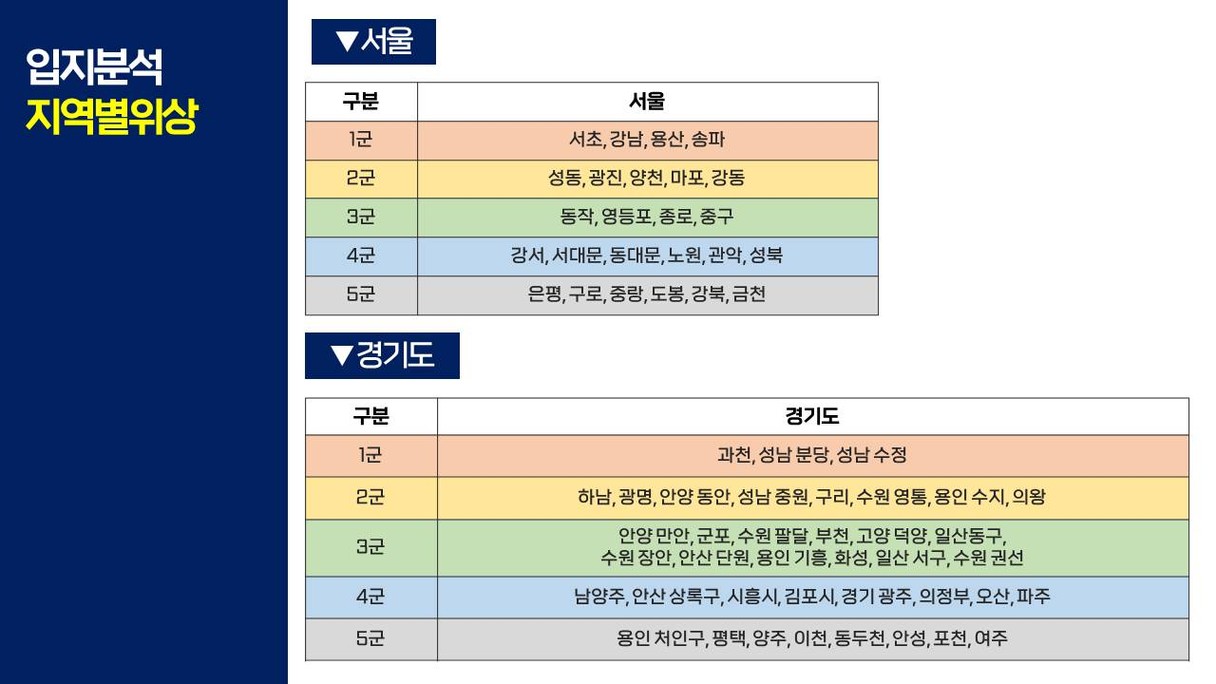 입지분석
지역별위상

▼서울

| 구분 | 서울 |
|---|---|
| 1군 | 서초, 강남, 용산, 송파 |
| 2군 | 성동, 광진, 양천, 마포, 강동 |
| 3군 | 동작, 영등포, 종로, 중구 |
| 4군 | 강서, 서대문, 동대문, 노원, 관악, 성북 |
| 5군 | 은평, 구로, 중랑, 도봉, 강북, 금천 |

▼경기도

| 구분 | 경기도 |
|---|---|
| 1군 | 과천, 성남 분당, 성남 수정 |
| 2군 | 하남, 광명, 안양 동안, 성남 중원, 구리, 수원 영통, 용인 수지, 의왕 |
| 3군 | 안양 만안, 군포, 수원 팔달, 부천, 고양 덕양, 일산동구, 수원 장안, 안산 단원, 용인 기흥, 화성, 일산 서구, 수원 권선 |
| 4군 | 남양주, 안산 상록구, 시흥시, 김포시, 경기 광주, 의정부, 오산, 파주 |
| 5군 | 용인 처인구, 평택, 양주, 이천, 동두천, 안성, 포천, 여주 |